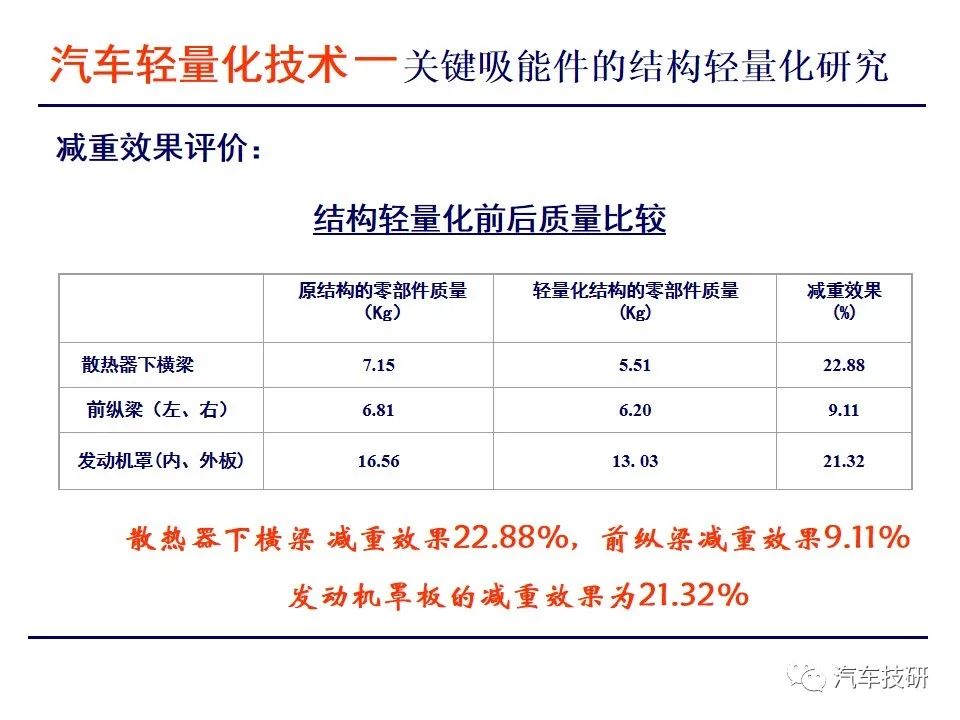 汽车轻量化技术一关键吸能件的结构轻量化研究

减重效果评价：

结构轻量化前后质量比较

| | 原结构的零部件质量（Kg） | 轻量化结构的零部件质量（Kg） | 减重效果（%） |
|---|---|---|---|
| 散热器下横梁 | 7.15 | 5.51 | 22.88 |
| 前纵梁（左、右） | 6.81 | 6.20 | 9.11 |
| 发动机罩(内、外板) | 16.56 | 13. 03 | 21.32 |

散热器下横梁 减重效果22.88%，前纵梁减重效果9.11%
发动机罩板的减重效果为21.32%

汽车技研